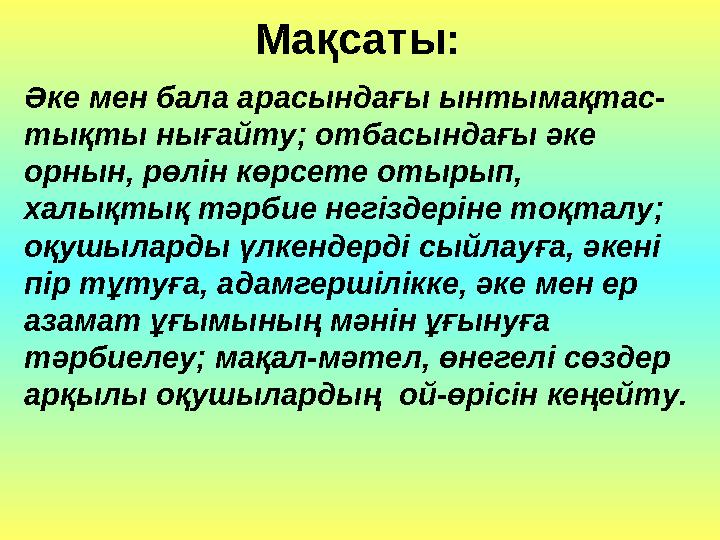 Мақсаты:

Әке мен бала арасындағы ынтымақтастықты нығайту; отбасындағы әке орнын, рөлін көрсете отырып, халықтық тәрбие негіздеріне тоқталу; оқушыларды үлкендерді сыйлауға, әкені пір тұтуға, адамгершілікке, әке мен ер азамат ұғымының мәнін ұғынуға тәрбиелеу; мақал-мәтел, өнегелі сөздер арқылы оқушылардың ой-өрісін кеңейту.